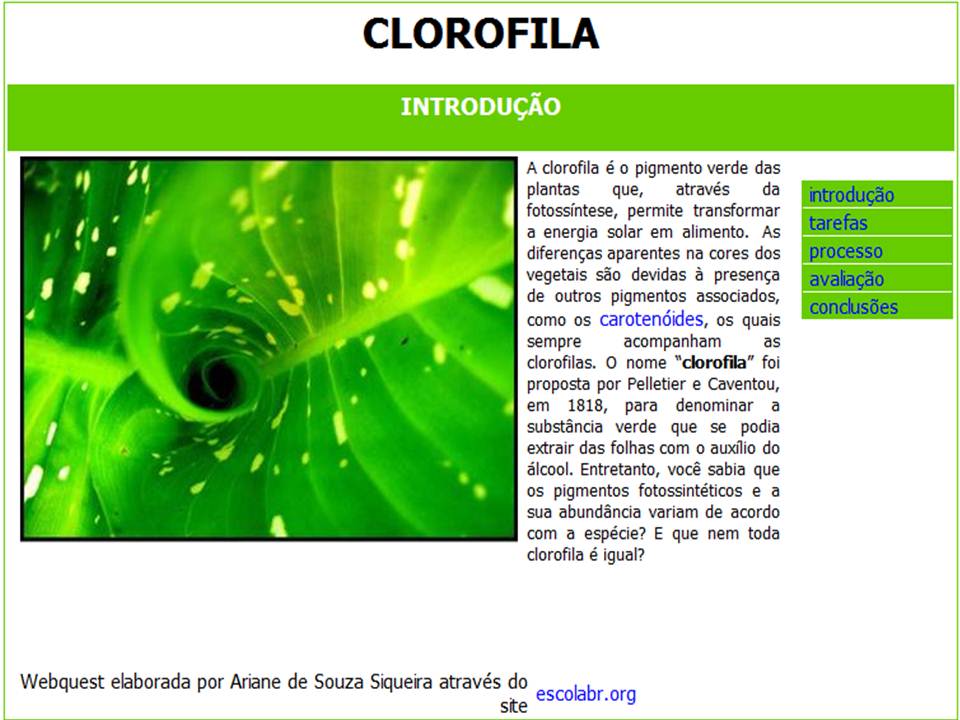 CLOROFILA

INTRODUÇÃO

A clorofila é o pigmento verde das plantas que, através da fotossíntese, permite transformar a energia solar em alimento. As diferenças aparentes na cores dos vegetais são devidas à presença de outros pigmentos associados, como os carotenóides, os quais sempre acompanham as clorofilas. O nome "clorofila" foi proposta por Pelletier e Caventou, em 1818, para denominar a substância verde que se podia extrair das folhas com o auxílio do álcool. Entretanto, você sabia que os pigmentos fotossintéticos e a sua abundância variam de acordo com a espécie? E que nem toda clorofila é igual?

introdução
tarefas
processo
avaliação
conclusões

Webquest elaborada por Ariane de Souza Siqueira através do site escolabr.org